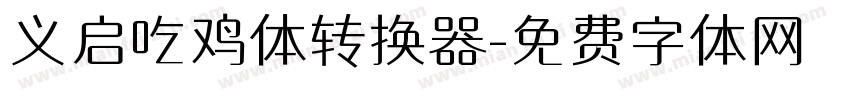 义启吃鸡体转换器-免费字体网